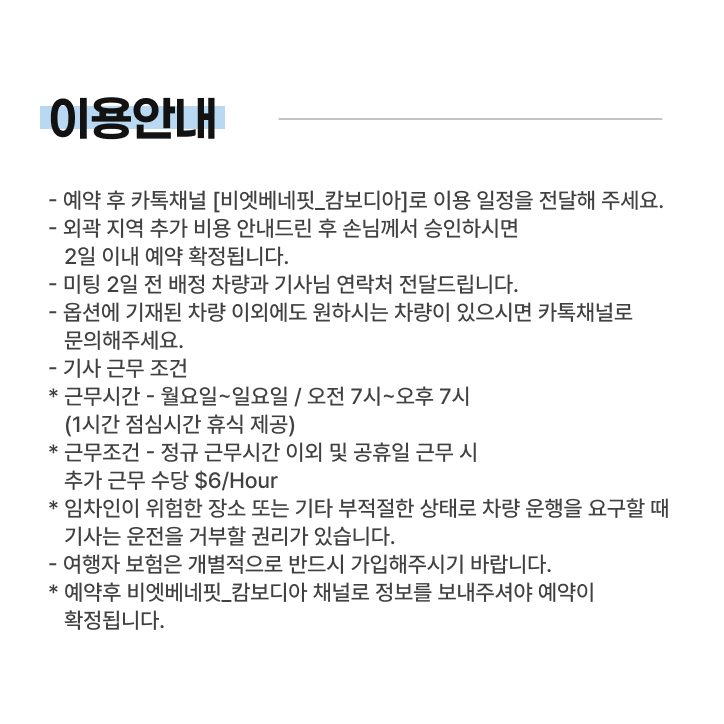 이용안내

- 예약 후 카톡채널 [비엣베네핏_캄보디아]로 이용 일정을 전달해 주세요.
- 외곽 지역 추가 비용 안내드린 후 손님께서 승인하시면 2일 이내 예약 확정됩니다.
- 미팅 2일 전 배정 차량과 기사님 연락처 전달드립니다.
- 옵션에 기재된 차량 이외에도 원하시는 차량이 있으시면 카톡채널로 문의해주세요.
- 기사 근무 조건
* 근무시간 - 월요일~일요일 / 오전 7시~오후 7시 (1시간 점심시간 휴식 제공)
* 근무조건 - 정규 근무시간 이외 및 공휴일 근무 시 추가 근무 수당 $6/Hour
* 임차인이 위험한 장소 또는 기타 부적절한 상태로 차량 운행을 요구할 때 기사는 운전을 거부할 권리가 있습니다.
- 여행자 보험은 개별적으로 반드시 가입해주시기 바랍니다.
* 예약후 비엣베네핏_캄보디아 채널로 정보를 보내주셔야 예약이 확정됩니다.